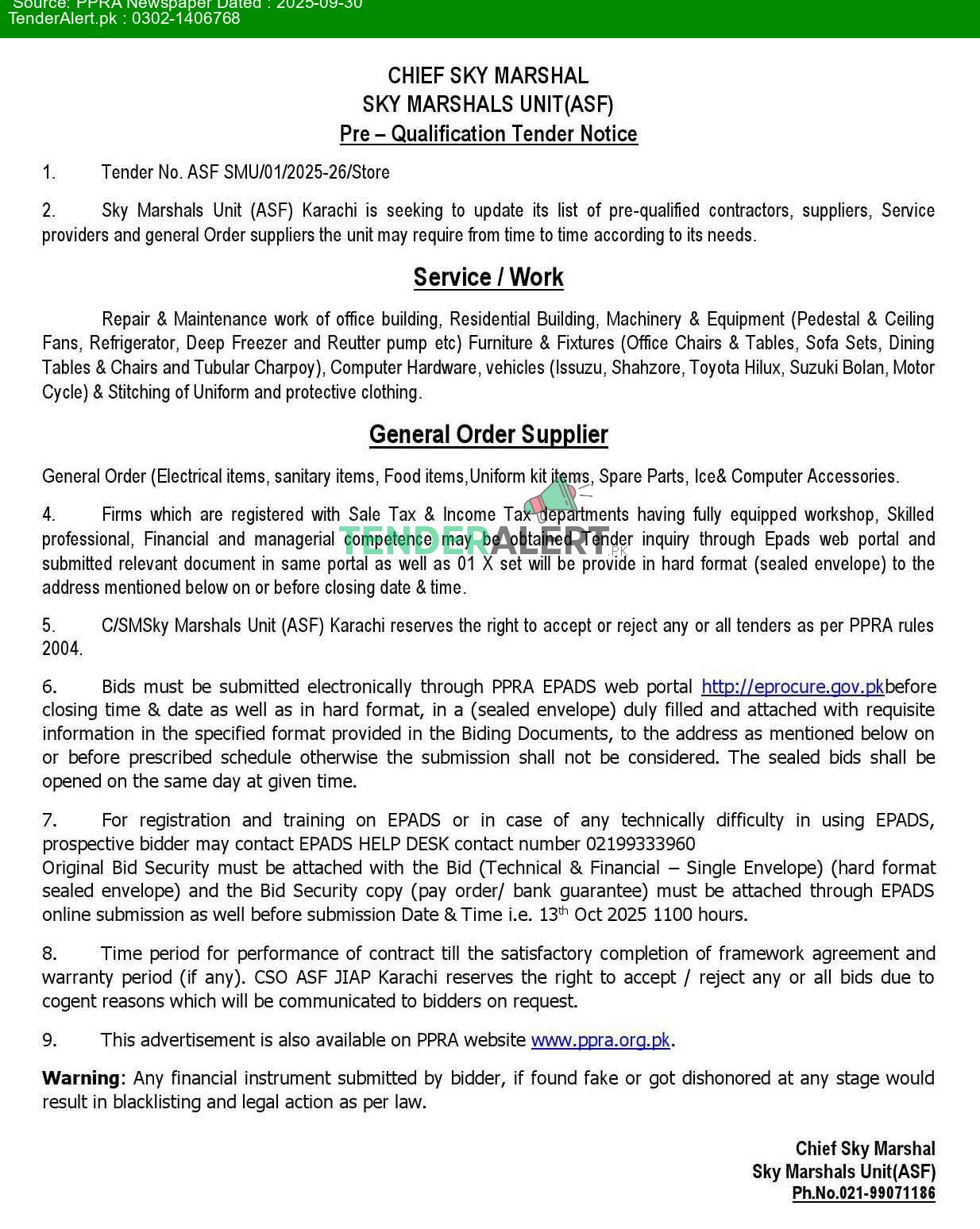 Source: PPRA Newspaper Dated : 2025-09-30
TenderAlert.pk : 0302-1406768

CHIEF SKY MARSHAL
SKY MARSHALS UNIT(ASF)
Pre – Qualification Tender Notice

1. Tender No. ASF SMU/01/2025-26/Store

2. Sky Marshals Unit (ASF) Karachi is seeking to update its list of pre-qualified contractors, suppliers, Service providers and general Order suppliers the unit may require from time to time according to its needs.

Service / Work

Repair & Maintenance work of office building, Residential Building, Machinery & Equipment (Pedestal & Ceiling Fans, Refrigerator, Deep Freezer and Reutter pump etc) Furniture & Fixtures (Office Chairs & Tables, Sofa Sets, Dining Tables & Chairs and Tubular Charpoy), Computer Hardware, vehicles (Issuzu, Shahzore, Toyota Hilux, Suzuki Bolan, Motor Cycle) & Stitching of Uniform and protective clothing.

General Order Supplier

General Order (Electrical items, sanitary items, Food items,Uniform kit items, Spare Parts, Ice& Computer Accessories.

TENDERALERT.PK

4. Firms which are registered with Sale Tax & Income Tax departments having fully equipped workshop, Skilled professional, Financial and managerial competence may be obtained Tender inquiry through Epads web portal and submitted relevant document in same portal as well as 01 X set will be provide in hard format (sealed envelope) to the address mentioned below on or before closing date & time.

5. C/SMSky Marshals Unit (ASF) Karachi reserves the right to accept or reject any or all tenders as per PPRA rules 2004.

6. Bids must be submitted electronically through PPRA EPADS web portal http://eprocure.gov.pkbefore closing time & date as well as in hard format, in a (sealed envelope) duly filled and attached with requisite information in the specified format provided in the Biding Documents, to the address as mentioned below on or before prescribed schedule otherwise the submission shall not be considered. The sealed bids shall be opened on the same day at given time.

7. For registration and training on EPADS or in case of any technically difficulty in using EPADS, prospective bidder may contact EPADS HELP DESK contact number 02199333960
Original Bid Security must be attached with the Bid (Technical & Financial – Single Envelope) (hard format sealed envelope) and the Bid Security copy (pay order/ bank guarantee) must be attached through EPADS online submission as well before submission Date & Time i.e. 13$^{th}$ Oct 2025 1100 hours.

8. Time period for performance of contract till the satisfactory completion of framework agreement and warranty period (if any). CSO ASF JIAP Karachi reserves the right to accept / reject any or all bids due to cogent reasons which will be communicated to bidders on request.

9. This advertisement is also available on PPRA website www.ppra.org.pk.

Warning: Any financial instrument submitted by bidder, if found fake or got dishonored at any stage would result in blacklisting and legal action as per law.

Chief Sky Marshal
Sky Marshals Unit(ASF)
Ph.No.021-99071186